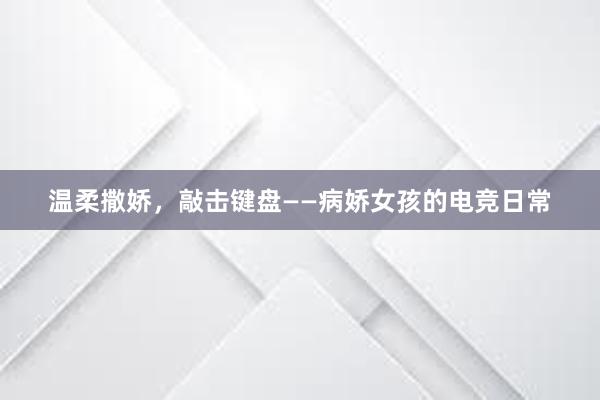 温柔撒娇，敲击键盘——病娇女孩的电竞日常